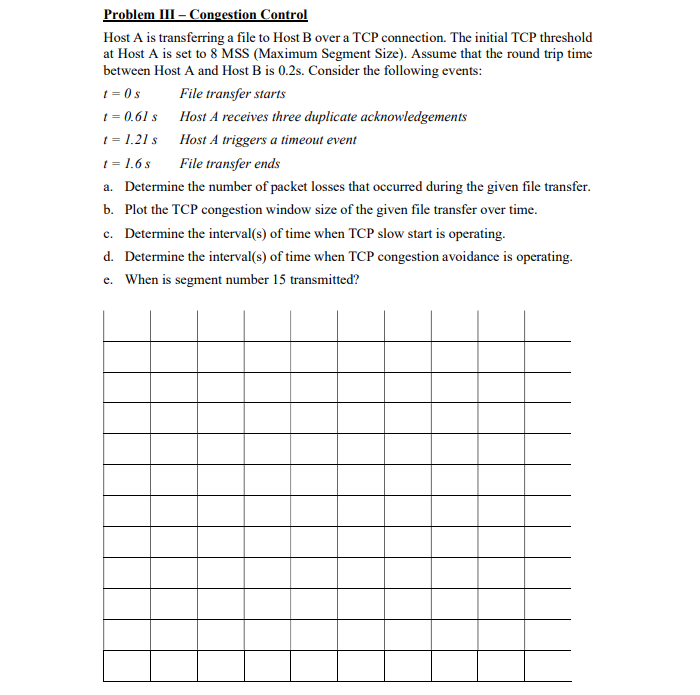 Problem III – Congestion Control

Host A is transferring a file to Host B over a TCP connection. The initial TCP threshold at Host A is set to 8 MSS (Maximum Segment Size). Assume that the round trip time between Host A and Host B is 0.2s. Consider the following events:

$t = 0$ s File transfer starts

$t = 0.61$ s Host A receives three duplicate acknowledgements

$t = 1.21$ s Host A triggers a timeout event

$t = 1.6$ s File transfer ends

a. Determine the number of packet losses that occurred during the given file transfer.

b. Plot the TCP congestion window size of the given file transfer over time.

c. Determine the interval(s) of time when TCP slow start is operating.

d. Determine the interval(s) of time when TCP congestion avoidance is operating.

e. When is segment number 15 transmitted?